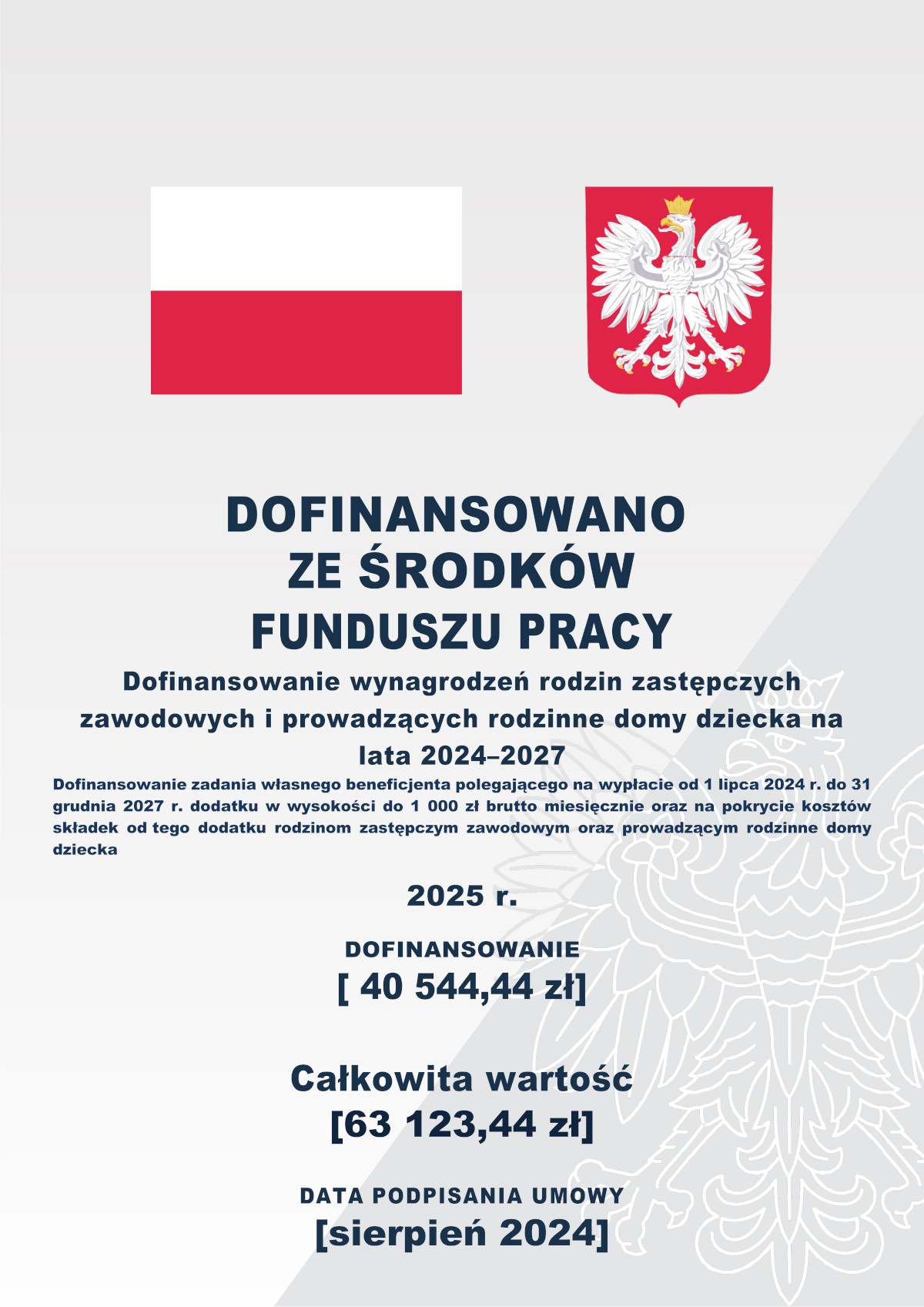 DOFINANSOWANO
ZE ŚRODKÓW
FUNDUSZU PRACY

Dofinansowanie wynagrodzeń rodzin zastępczych zawodowych i prowadzących rodzinne domy dziecka na lata 2024–2027

Dofinansowanie zadania własnego beneficjenta polegającego na wypłacie od 1 lipca 2024 r. do 31 grudnia 2027 r. dodatku w wysokości do 1 000 zł brutto miesięcznie oraz na pokrycie kosztów składek od tego dodatku rodzinom zastępczym zawodowym oraz prowadzącym rodzinne domy dziecka

2025 r.

DOFINANSOWANIE
[ 40 544,44 zł]

Całkowita wartość
[63 123,44 zł]

DATA PODPISANIA UMOWY
[sierpień 2024]